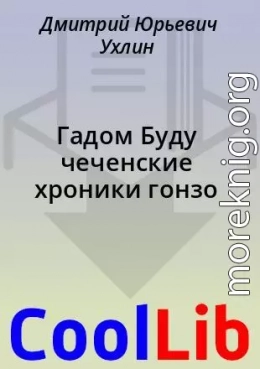 Дмитрий Юрьевич Ухлин

Гадом Буду чеченские хроники гонзо

moreknig.org

CoolLib